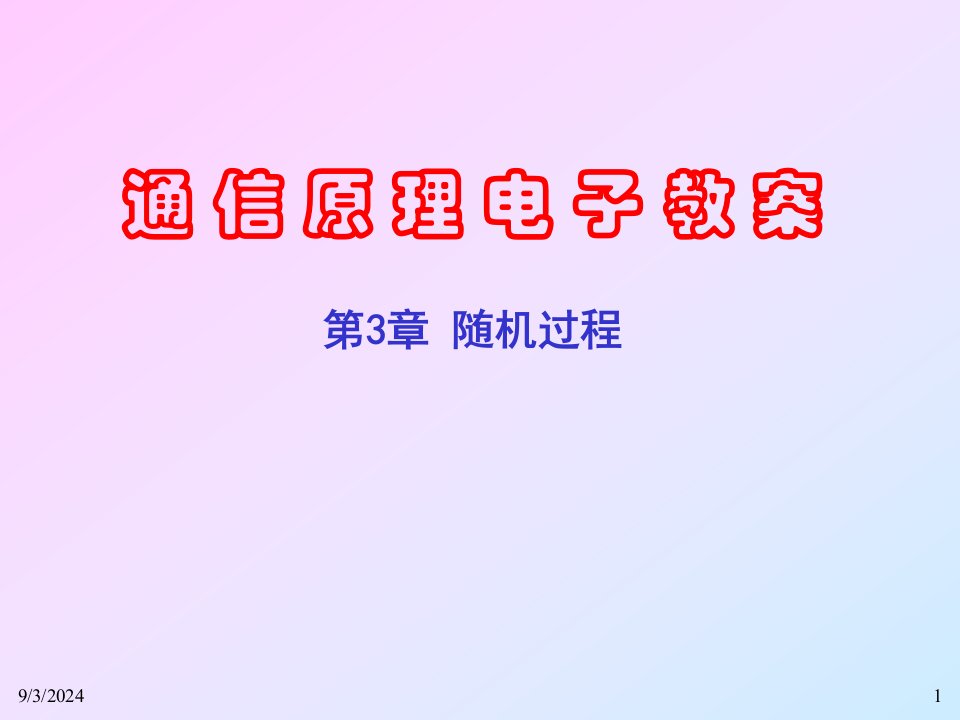 通信原理电子教案

第3章 随机过程

9/3/2024

1